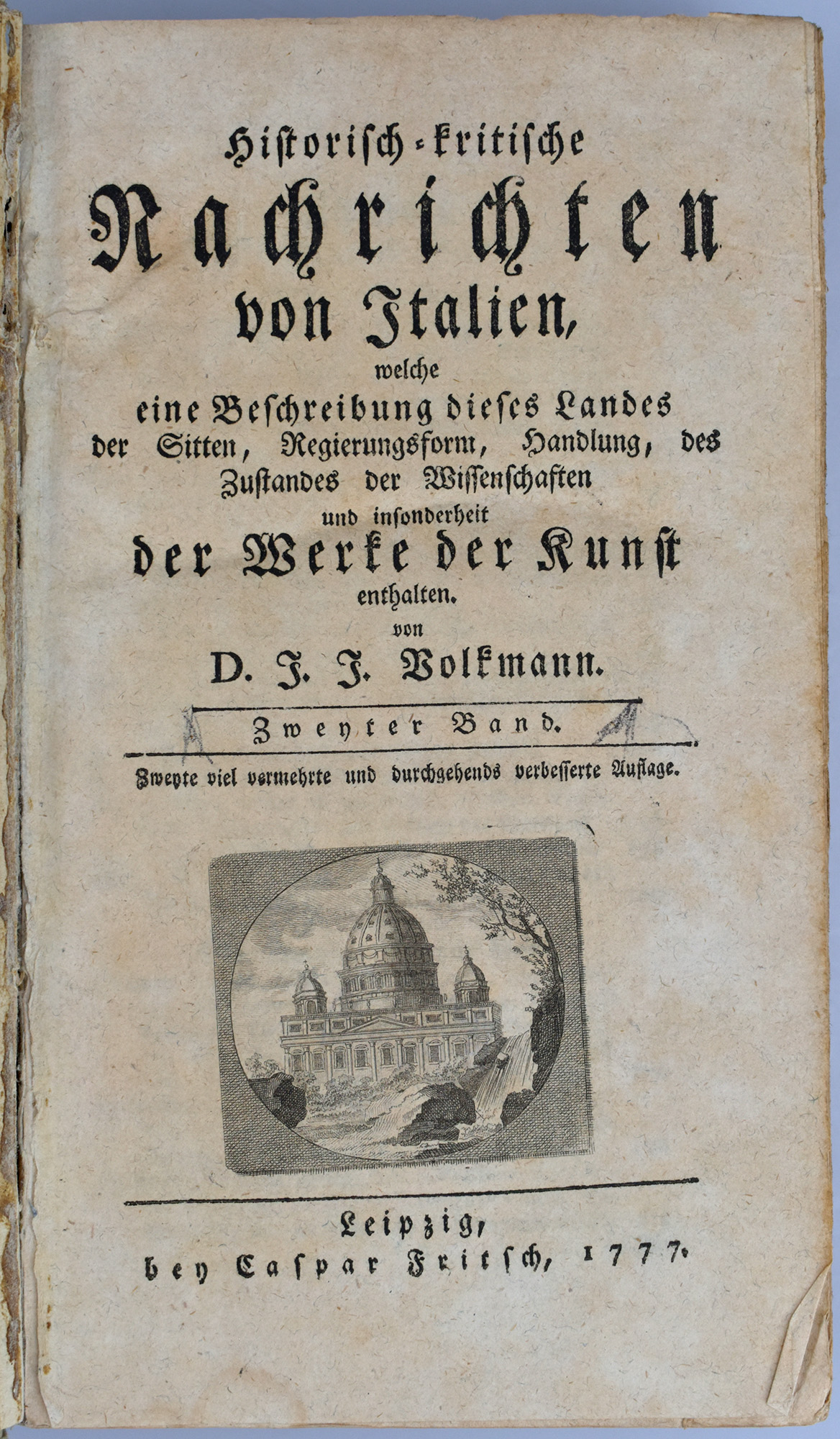 Historisch-kritische
Nachrichten
von Italien,
welche
eine Beschreibung dieses Landes
der Sitten, Regierungsform, Handlung, des
Zustandes der Wissenschaften
und insonderheit
der Werke der Kunst
enthalten.
von
D. J. J. Volkmann.

Zweyter Band.

Zweyte viel vermehrte und durchgehends verbesserte Auflage.

Leipzig,
bey Caspar Fritsch, 1777.